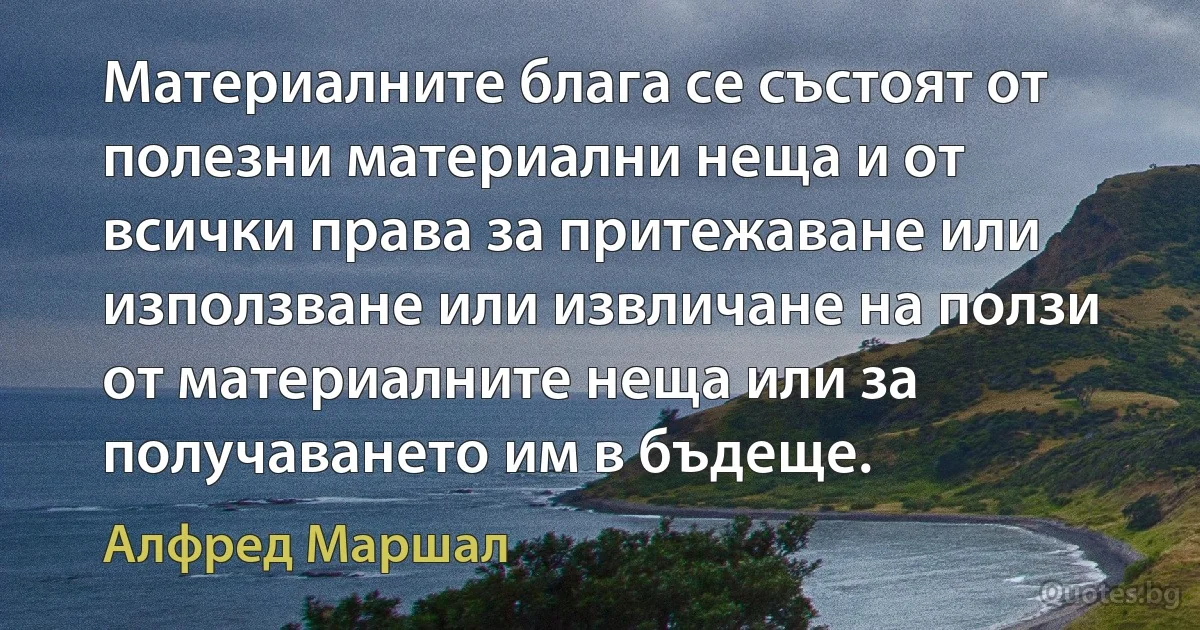 Материалните блага се състоят от полезни материални неща и от всички права за притежаване или използване или извличане на ползи от материалните неща или за получаването им в бъдеще.

Алфред Маршал

Quotes.bg